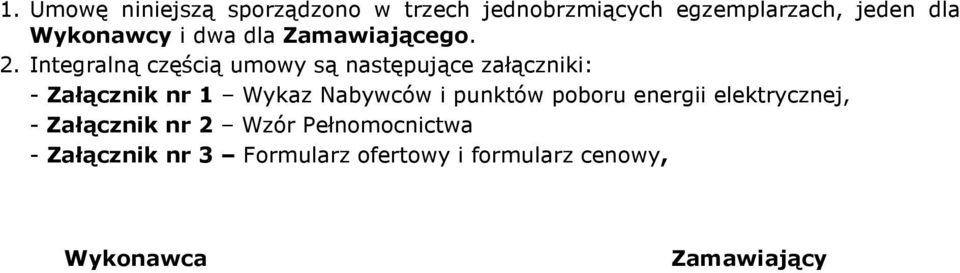 1. Umowę niniejszą sporządzono w trzech jednobrzmiących egzemplarzach, jeden dla Wykonawcy i dwa dla Zamawiającego.

2. Integralną częścią umowy są następujące załączniki:

- Załącznik nr 1 – Wykaz Nabywców i punktów poboru energii elektrycznej,

- Załącznik nr 2 – Wzór Pełnomocnictwa

- Załącznik nr 3 – Formularz ofertowy i formularz cenowy,

Wykonawca

Zamawiający